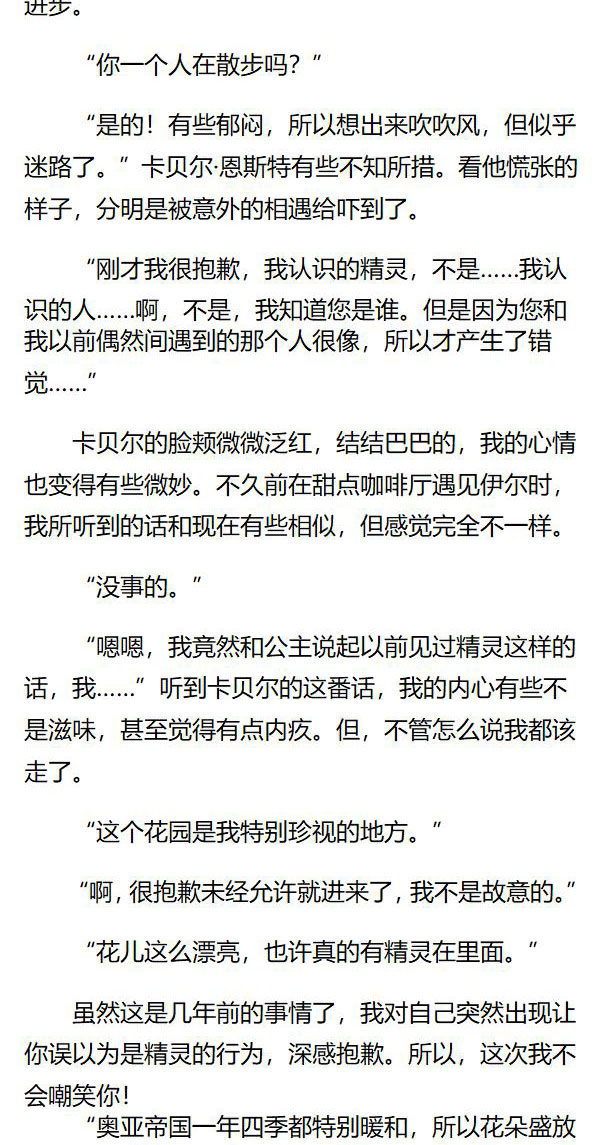 进步。

“你一个人在散步吗？”

“是的！有些郁闷，所以想出来吹吹风，但似乎迷路了。”卡贝尔·恩斯特有些不知所措。看他慌张的样子，分明是被意外的相遇给吓到了。

“刚才我很抱歉，我认识的精灵，不是……我认识的人……啊，不是，我知道您是谁。但是因为您和我以前偶然间遇到的那个人很像，所以才产生了错觉……”

卡贝尔的脸颊微微泛红，结结巴巴的，我的心情也变得有些微妙。不久前在甜点咖啡厅遇见伊尔时，我所听到的话和现在有些相似，但感觉完全不一样。

“没事的。”

“嗯嗯，我竟然和公主说起以前见过精灵这样的话，我……”听到卡贝尔的这番话，我的内心有些不是滋味，甚至觉得有点内疚。但，不管怎么说我都该走了。

“这个花园是我特别珍视的地方。”

“啊，很抱歉未经允许就进来了，我不是故意的。”

“花儿这么漂亮，也许真的有精灵在里面。”

虽然这是几年前的事情了，我对自己突然出现让你误以为是精灵的行为，深感抱歉。所以，这次我不会嘲笑你！

“奥亚帝国一年四季都特别暖和，所以花朵盛放